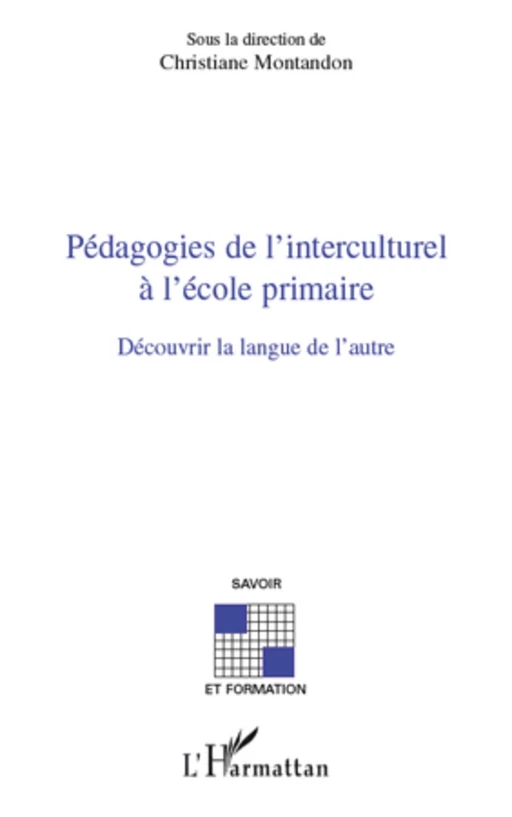 Sous la direction de
Christiane Montandon

Pédagogies de l'interculturel à l'école primaire

Découvrir la langue de l'autre

SAVOIR

ET FORMATION

L'Harmattan